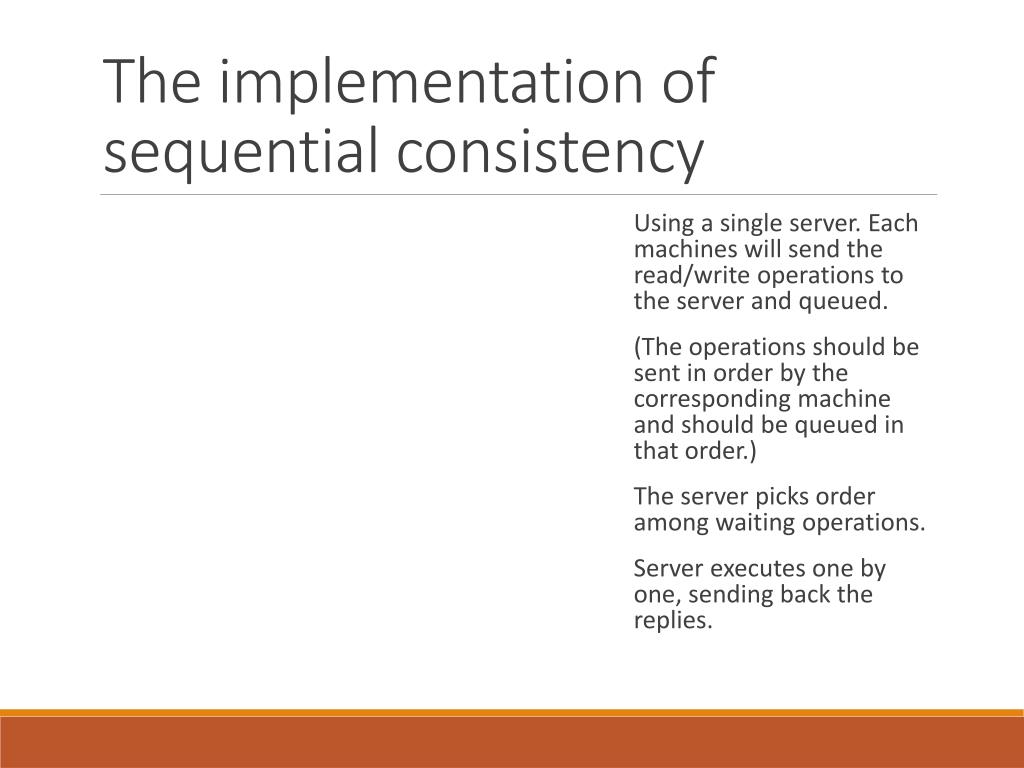 The implementation of sequential consistency

Using a single server. Each machines will send the read/write operations to the server and queued.

(The operations should be sent in order by the corresponding machine and should be queued in that order.)

The server picks order among waiting operations.

Server executes one by one, sending back the replies.